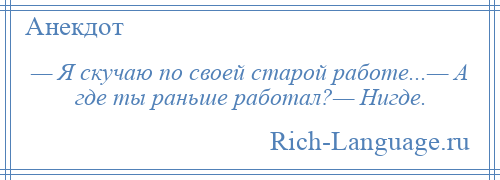 Анекдот

— Я скучаю по своей старой работе...— А где ты раньше работал?— Нигде.

Rich-Language.ru